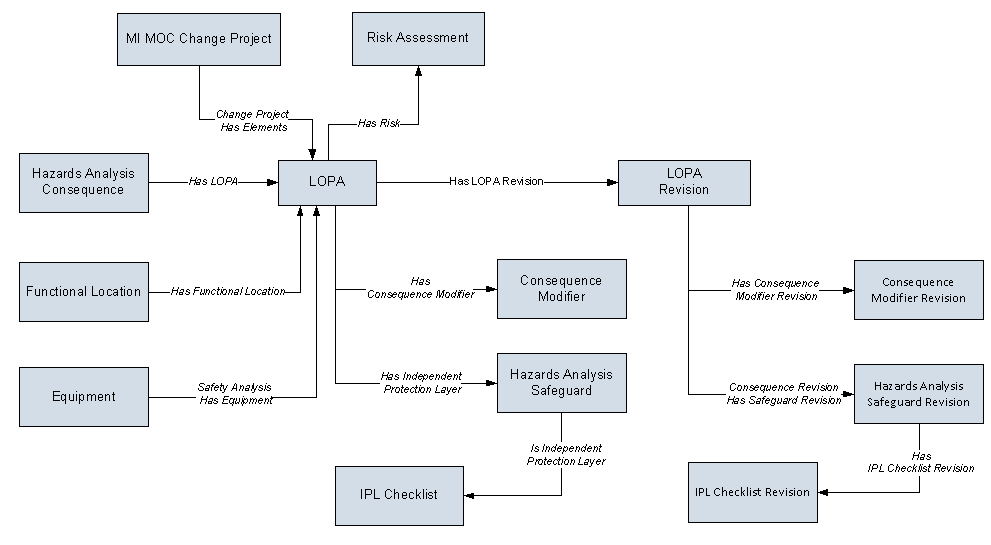 MI MOC Change Project

Risk Assessment

Change Project Has Elements

Has Risk

Hazards Analysis Consequence

Has LOPA

LOPA

Has LOPA Revision

LOPA Revision

Functional Location

Has Functional Location

Has Consequence Modifier

Consequence Modifier

Has Consequence Modifier Revision

Consequence Modifier Revision

Equipment

Safety Analysis Has Equipment

Has Independent Protection Layer

Hazards Analysis Safeguard

Consequence Revision Has Safeguard Revision

Hazards Analysis Safeguard Revision

Is Independent Protection Layer

IPL Checklist

Has IPL Checklist Revision

IPL Checklist Revision